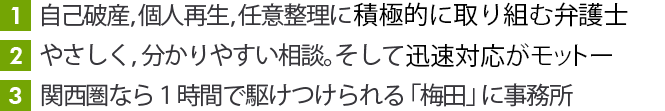 1 自己破産,個人再生,任意整理に積極的に取り組む弁護士
2 やさしく,分かりやすい相談。そして迅速対応がモットー
3 関西圏なら１時間で駆けつけられる「梅田」に事務所